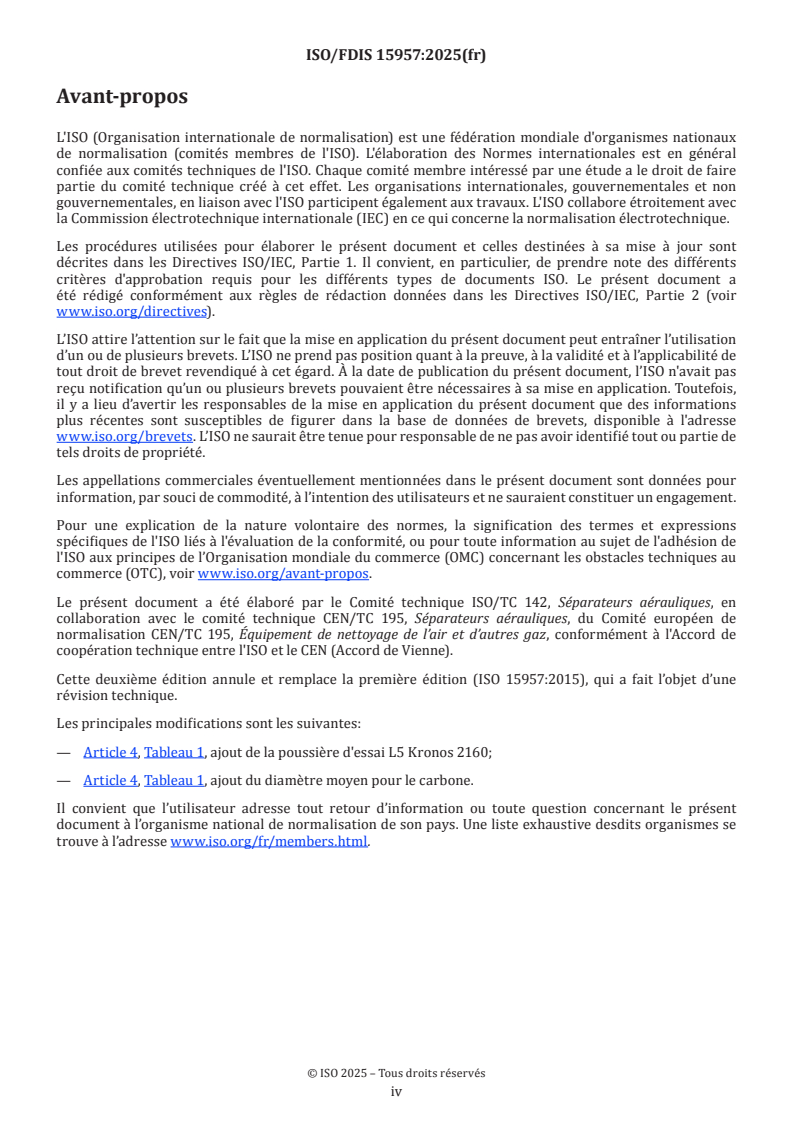 ISO/FDIS 15957:2025(fr)

Avant-propos

L'ISO (Organisation internationale de normalisation) est une fédération mondiale d'organismes nationaux de normalisation (comités membres de l'ISO). L'élaboration des Normes internationales est en général confiée aux comités techniques de l'ISO. Chaque comité membre intéressé par une étude a le droit de faire partie du comité technique créé à cet effet. Les organisations internationales, gouvernementales et non gouvernementales, en liaison avec l'ISO participent également aux travaux. L'ISO collabore étroitement avec la Commission électrotechnique internationale (IEC) en ce qui concerne la normalisation électrotechnique.

Les procédures utilisées pour élaborer le présent document et celles destinées à sa mise à jour sont décrites dans les Directives ISO/IEC, Partie 1. Il convient, en particulier, de prendre note des différents critères d'approbation requis pour les différents types de documents ISO. Le présent document a été rédigé conformément aux règles de rédaction données dans les Directives ISO/IEC, Partie 2 (voir www.iso.org/directives).

L'ISO attire l'attention sur le fait que la mise en application du présent document peut entraîner l'utilisation d'un ou de plusieurs brevets. L'ISO ne prend pas position quant à la preuve, à la validité et à l'applicabilité de tout droit de brevet revendiqué à cet égard. À la date de publication du présent document, l'ISO n'avait pas reçu notification qu'un ou plusieurs brevets pouvaient être nécessaires à sa mise en application. Toutefois, il y a lieu d'avertir les responsables de la mise en application du présent document que des informations plus récentes sont susceptibles de figurer dans la base de données de brevets, disponible à l'adresse www.iso.org/brevets. L'ISO ne saurait être tenue pour responsable de ne pas avoir identifié tout ou partie de tels droits de propriété.

Les appellations commerciales éventuellement mentionnées dans le présent document sont données pour information, par souci de commodité, à l'intention des utilisateurs et ne sauraient constituer un engagement.

Pour une explication de la nature volontaire des normes, la signification des termes et expressions spécifiques de l'ISO liés à l'évaluation de la conformité, ou pour toute information au sujet de l'adhésion de l'ISO aux principes de l'Organisation mondiale du commerce (OMC) concernant les obstacles techniques au commerce (OTC), voir www.iso.org/avant-propos.

Le présent document a été élaboré par le Comité technique ISO/TC 142, Séparateurs aérauliques, en collaboration avec le comité technique CEN/TC 195, Séparateurs aérauliques, du Comité européen de normalisation CEN/TC 195, Équipement de nettoyage de l'air et d'autres gaz, conformément à l'Accord de coopération technique entre l'ISO et le CEN (Accord de Vienne).

Cette deuxième édition annule et remplace la première édition (ISO 15957:2015), qui a fait l'objet d'une révision technique.

Les principales modifications sont les suivantes:

— Article 4, Tableau 1, ajout de la poussière d'essai L5 Kronos 2160;

— Article 4, Tableau 1, ajout du diamètre moyen pour le carbone.

Il convient que l'utilisateur adresse tout retour d'information ou toute question concernant le présent document à l'organisme national de normalisation de son pays. Une liste exhaustive desdits organismes se trouve à l'adresse www.iso.org/fr/members.html.

© ISO 2025 – Tous droits réservés
iv